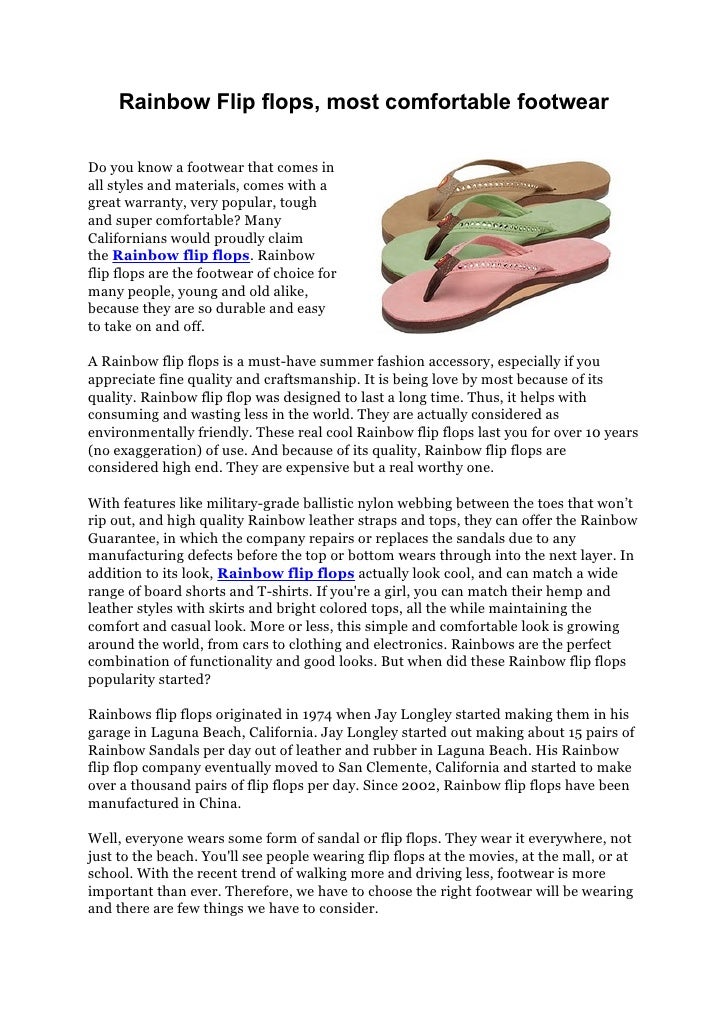 Rainbow Flip flops, most comfortable footwear

Do you know a footwear that comes in all styles and materials, comes with a great warranty, very popular, tough and super comfortable? Many Californians would proudly claim the Rainbow flip flops. Rainbow flip flops are the footwear of choice for many people, young and old alike, because they are so durable and easy to take on and off.

A Rainbow flip flops is a must-have summer fashion accessory, especially if you appreciate fine quality and craftsmanship. It is being love by most because of its quality. Rainbow flip flop was designed to last a long time. Thus, it helps with consuming and wasting less in the world. They are actually considered as environmentally friendly. These real cool Rainbow flip flops last you for over 10 years (no exaggeration) of use. And because of its quality, Rainbow flip flops are considered high end. They are expensive but a real worthy one.

With features like military-grade ballistic nylon webbing between the toes that won't rip out, and high quality Rainbow leather straps and tops, they can offer the Rainbow Guarantee, in which the company repairs or replaces the sandals due to any manufacturing defects before the top or bottom wears through into the next layer. In addition to its look, Rainbow flip flops actually look cool, and can match a wide range of board shorts and T-shirts. If you're a girl, you can match their hemp and leather styles with skirts and bright colored tops, all the while maintaining the comfort and casual look. More or less, this simple and comfortable look is growing around the world, from cars to clothing and electronics. Rainbows are the perfect combination of functionality and good looks. But when did these Rainbow flip flops popularity started?

Rainbows flip flops originated in 1974 when Jay Longley started making them in his garage in Laguna Beach, California. Jay Longley started out making about 15 pairs of Rainbow Sandals per day out of leather and rubber in Laguna Beach. His Rainbow flip flop company eventually moved to San Clemente, California and started to make over a thousand pairs of flip flops per day. Since 2002, Rainbow flip flops have been manufactured in China.

Well, everyone wears some form of sandal or flip flops. They wear it everywhere, not just to the beach. You'll see people wearing flip flops at the movies, at the mall, or at school. With the recent trend of walking more and driving less, footwear is more important than ever. Therefore, we have to choose the right footwear will be wearing and there are few things we have to consider.